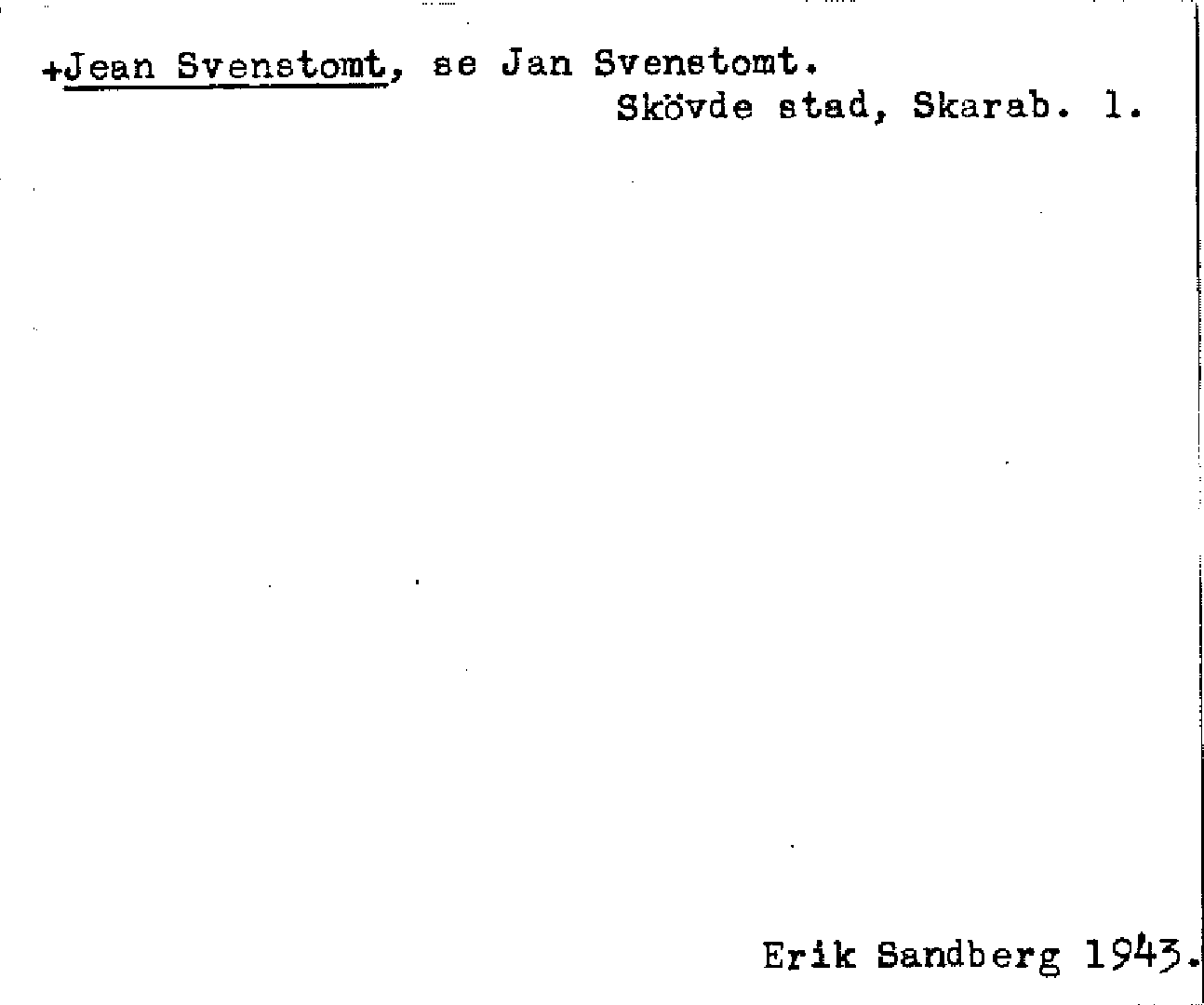 +Jean Svenstomt, se Jan Svenstomt.
Skövde stad, Skarab. l.

Erik Sandberg 1943.